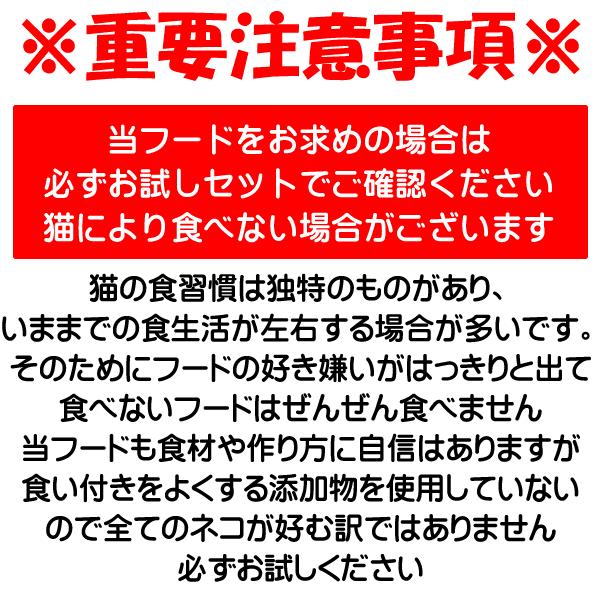 ※重要注意事項※

当フードをお求めの場合は
必ずお試しセットでご確認ください
猫により食べない場合がございます

猫の食習慣は独特のものがあり、
いままでの食生活が左右する場合が多いです。
そのためにフードの好き嫌いがはっきりと出て
食べないフードはぜんぜん食べません
当フードも食材や作り方に自信はありますが
食い付きをよくする添加物を使用していない
ので全てのネコが好む訳ではありません
必ずお試しください